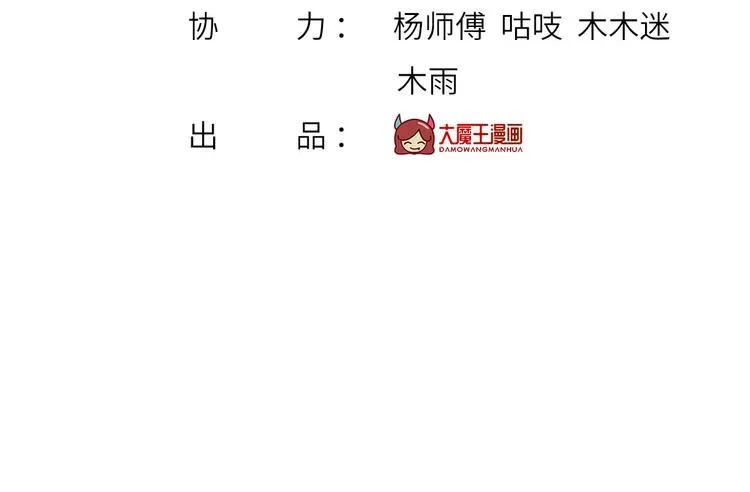 协　　力：　杨师傅　咕吱　木木迷
木雨

出　　品：　大魔王漫画
DAMOWANGMANHUA